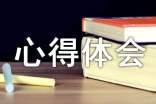 心得体会